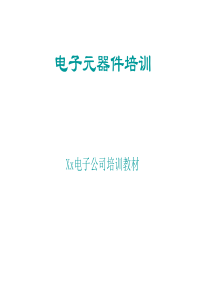 电子元器件培训

Xx电子公司培训教材